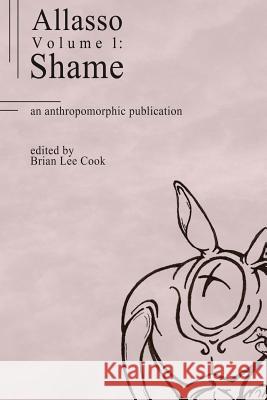 Allasso
Volume 1:
Shame

an anthropomorphic publication

edited by
Brian Lee Cook

Kraina Książek